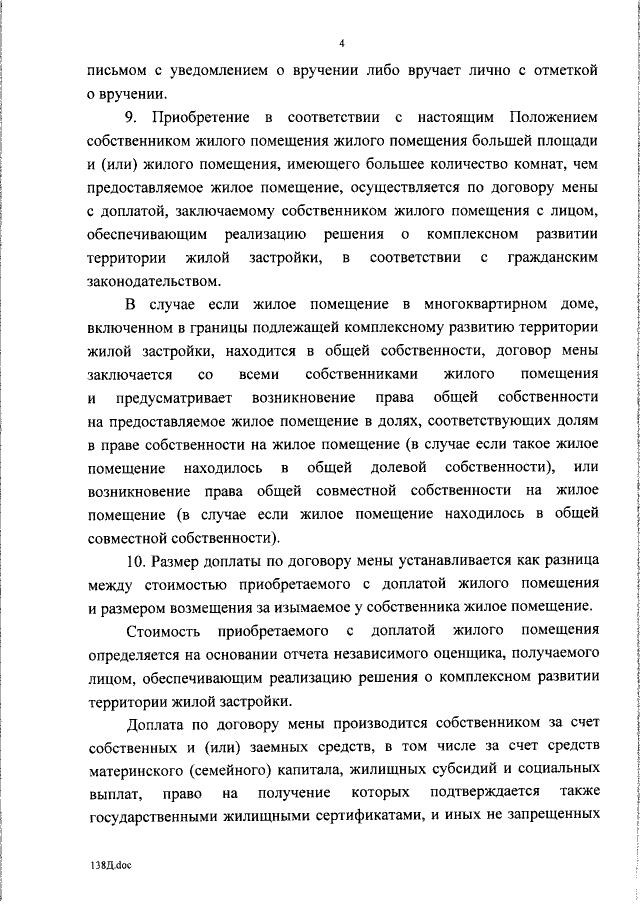 4

письмом с уведомлением о вручении либо вручает лично с отметкой о вручении.

9. Приобретение в соответствии с настоящим Положением собственником жилого помещения жилого помещения большей площади и (или) жилого помещения, имеющего большее количество комнат, чем предоставляемое жилое помещение, осуществляется по договору мены с доплатой, заключаемому собственником жилого помещения с лицом, обеспечивающим реализацию решения о комплексном развитии территории жилой застройки, в соответствии с гражданским законодательством.

В случае если жилое помещение в многоквартирном доме, включенном в границы подлежащей комплексному развитию территории жилой застройки, находится в общей собственности, договор мены заключается со всеми собственниками жилого помещения и предусматривает возникновение права общей собственности на предоставляемое жилое помещение в долях, соответствующих долям в праве собственности на жилое помещение (в случае если такое жилое помещение находилось в общей долевой собственности), или возникновение права общей совместной собственности на жилое помещение (в случае если жилое помещение находилось в общей совместной собственности).

10. Размер доплаты по договору мены устанавливается как разница между стоимостью приобретаемого с доплатой жилого помещения и размером возмещения за изымаемое у собственника жилое помещение.

Стоимость приобретаемого с доплатой жилого помещения определяется на основании отчета независимого оценщика, получаемого лицом, обеспечивающим реализацию решения о комплексном развитии территории жилой застройки.

Доплата по договору мены производится собственником за счет собственных и (или) заемных средств, в том числе за счет средств материнского (семейного) капитала, жилищных субсидий и социальных выплат, право на получение которых подтверждается также государственными жилищными сертификатами, и иных не запрещенных

138Д.doc